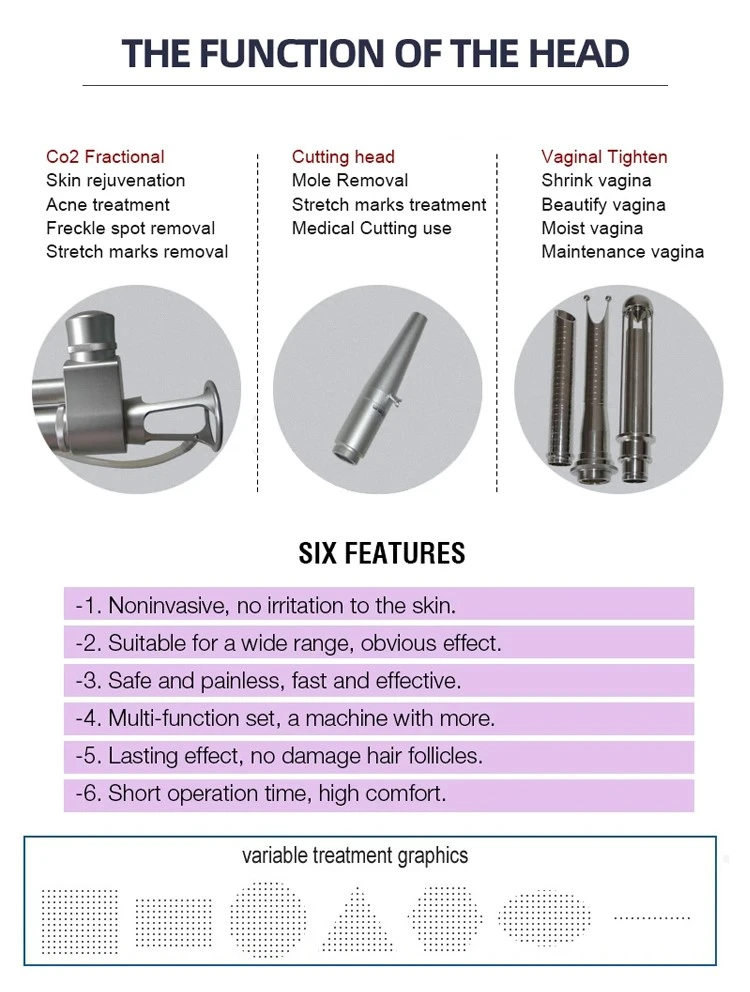 THE FUNCTION OF THE HEAD

Co2 Fractional
Skin rejuvenation
Acne treatment
Freckle spot removal
Stretch marks removal

Cutting head
Mole Removal
Stretch marks treatment
Medical Cutting use

Vaginal Tighten
Shrink vagina
Beautify vagina
Moist vagina
Maintenance vagina

SIX FEATURES

-1. Noninvasive, no irritation to the skin.

-2. Suitable for a wide range, obvious effect.

-3. Safe and painless, fast and effective.

-4. Multi-function set, a machine with more.

-5. Lasting effect, no damage hair follicles.

-6. Short operation time, high comfort.

variable treatment graphics